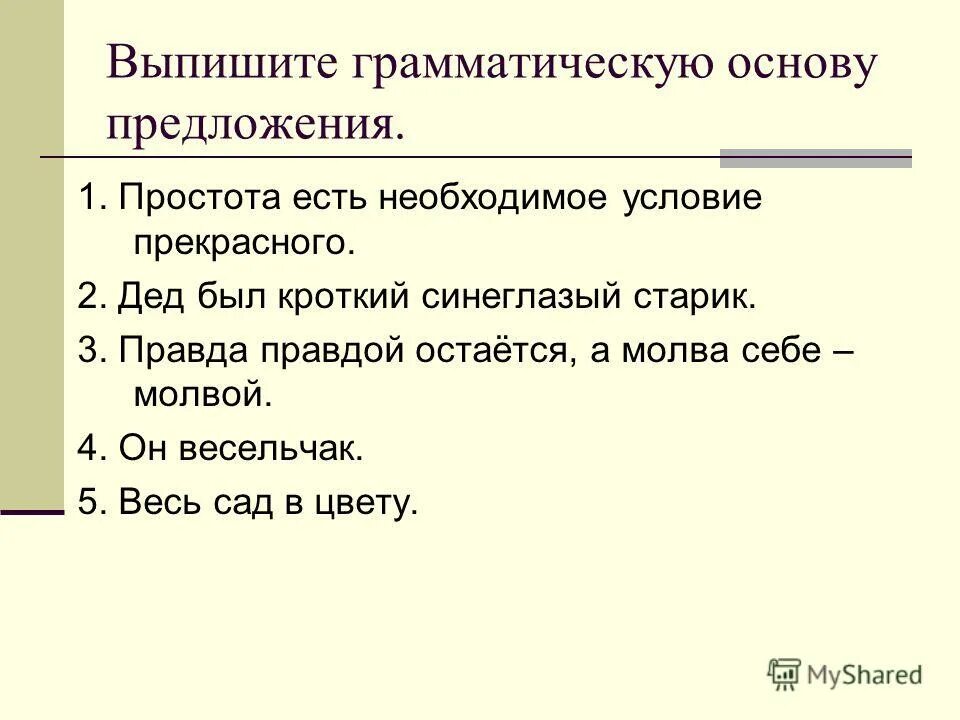 Выпишите грамматическую основу предложения.

1. Простота есть необходимое условие прекрасного.

2. Дед был кроткий синеглазый старик.

3. Правда правдой остаётся, а молва себе – молвой.

4. Он весельчак.

5. Весь сад в цвету.

MyShared